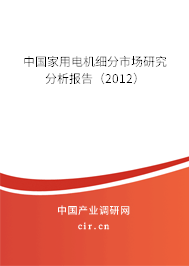 中国家用电机细分市场研究分析报告（2012）

中国产业调研网

cir.cn